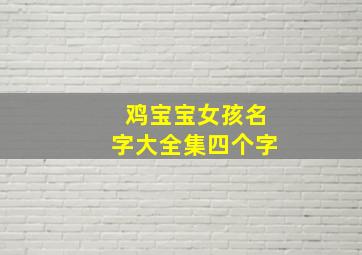 鸡宝宝女孩名字大全集四个字